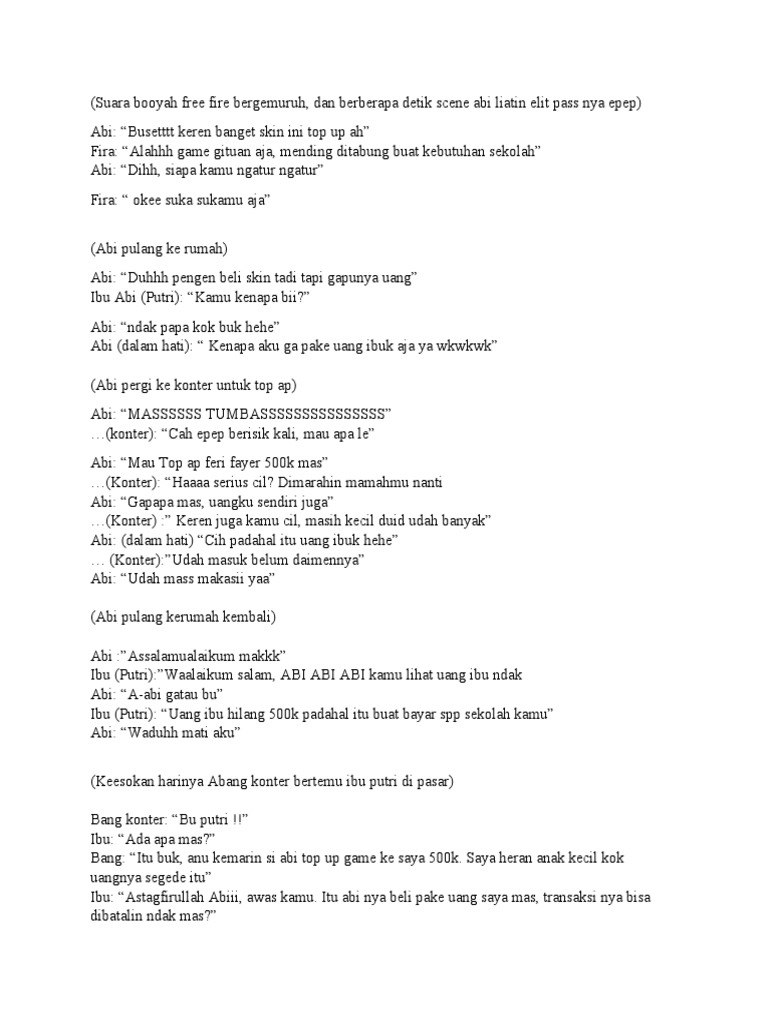 (Suara booyah free fire bergemuruh, dan berberapa detik scene abi liatin elit pass nya epep)

Abi: “Busetttt keren banget skin ini top up ah”
Fira: “Alahhh game gituan aja, mending ditabung buat kebutuhan sekolah”
Abi: “Dihh, siapa kamu ngatur ngatur”

Fira: “ okee suka sukamu aja”

(Abi pulang ke rumah)

Abi: “Duhhh pengen beli skin tadi tapi gapunya uang”
Ibu Abi (Putri): “Kamu kenapa bii?”

Abi: “ndak papa kok buk hehe”
Abi (dalam hati): “ Kenapa aku ga pake uang ibuk aja ya wkwkwk”

(Abi pergi ke konter untuk top ap)

Abi: “MASSSSSS TUMBASSSSSSSSSSSSSSS”
…(konter): “Cah epep berisik kali, mau apa le”

Abi: “Mau Top ap feri fayer 500k mas”
…(Konter): “Haaaa serius cil? Dimarahin mamahmu nanti
Abi: “Gapapa mas, uangku sendiri juga”
…(Konter) :” Keren juga kamu cil, masih kecil duid udah banyak”
Abi: (dalam hati) “Cih padahal itu uang ibuk hehe”
… (Konter):”Udah masuk belum daimennya”
Abi: “Udah mass makasii yaa”

(Abi pulang kerumah kembali)

Abi :”Assalamualaikum makkk”
Ibu (Putri):”Waalaikum salam, ABI ABI ABI kamu lihat uang ibu ndak
Abi: “A-abi gatau bu”
Ibu (Putri): “Uang ibu hilang 500k padahal itu buat bayar spp sekolah kamu”
Abi: “Waduhh mati aku”

(Keesokan harinya Abang konter bertemu ibu putri di pasar)

Bang konter: “Bu putri !!”
Ibu: “Ada apa mas?”
Bang: “Itu buk, anu kemarin si abi top up game ke saya 500k. Saya heran anak kecil kok uangnya segede itu”
Ibu: “Astagfirullah Abiii, awas kamu. Itu abi nya beli pake uang saya mas, transaksi nya bisa dibatalin ndak mas?”